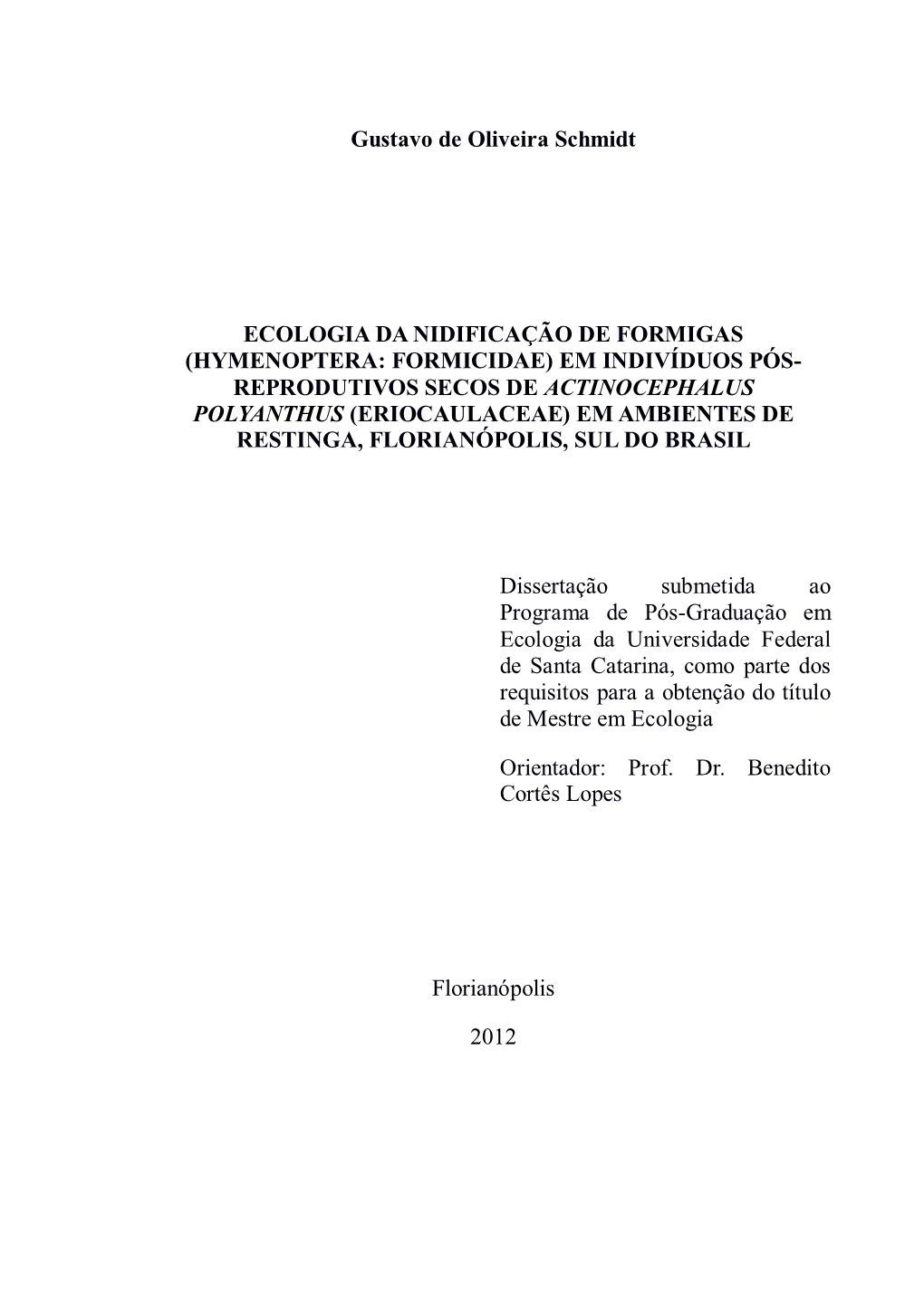 Gustavo de Oliveira Schmidt

ECOLOGIA DA NIDIFICAÇÃO DE FORMIGAS (HYMENOPTERA: FORMICIDAE) EM INDIVÍDUOS PÓS-REPRODUTIVOS SECOS DE ACTINOCEPHALUS POLYANTHUS (ERIOCAULACEAE) EM AMBIENTES DE RESTINGA, FLORIANÓPOLIS, SUL DO BRASIL

Dissertação submetida ao Programa de Pós-Graduação em Ecologia da Universidade Federal de Santa Catarina, como parte dos requisitos para a obtenção do título de Mestre em Ecologia

Orientador: Prof. Dr. Benedito Cortês Lopes

Florianópolis

2012